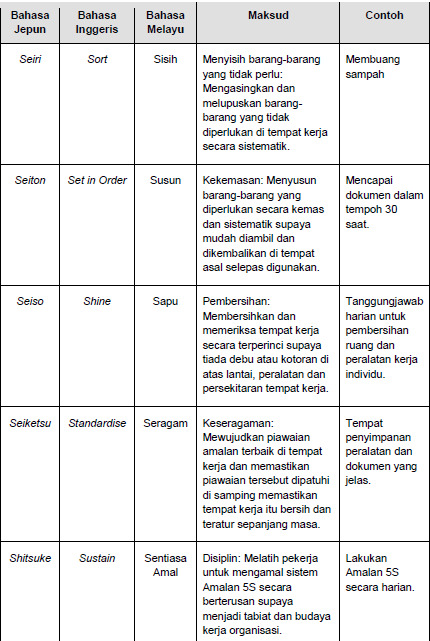 | Bahasa Jepun | Bahasa Inggeris | Bahasa Melayu | Maksud | Contoh |
|---|---|---|---|---|
| Seiri | Sort | Sisih | Menyisih barang-barang yang tidak perlu: Mengasingkan dan melupuskan barang-barang yang tidak diperlukan di tempat kerja secara sistematik. | Membuang sampah |
| Seiton | Set in Order | Susun | Kekemasan: Menyusun barang-barang yang diperlukan secara kemas dan sistematik supaya mudah diambil dan dikembalikan di tempat asal selepas digunakan. | Mencapai dokumen dalam tempoh 30 saat. |
| Seiso | Shine | Sapu | Pembersihan: Membersihkan dan memeriksa tempat kerja secara terperinci supaya tiada debu atau kotoran di atas lantai, peralatan dan persekitaran tempat kerja. | Tanggungjawab harian untuk pembersihan ruang dan peralatan kerja individu. |
| Seiketsu | Standardise | Seragam | Keseragaman: Mewujudkan piawaian amalan terbaik di tempat kerja dan memastikan piawaian tersebut dipatuhi di samping memastikan tempat kerja itu bersih dan teratur sepanjang masa. | Tempat penyimpanan peralatan dan dokumen yang jelas. |
| Shitsuke | Sustain | Sentiasa Amal | Disiplin: Melatih pekerja untuk mengamal sistem Amalan 5S secara berterusan supaya menjadi tabiat dan budaya kerja organisasi. | Lakukan Amalan 5S secara harian. |